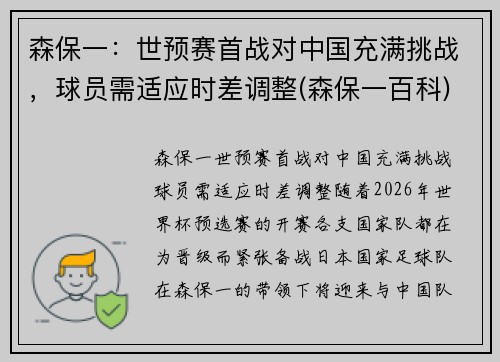 森保一：世预赛首战对中国充满挑战，球员需适应时差调整(森保一百科)

森保一世预赛首战对中国充满挑战球员需适应时差调整随着2026年世界杯预选赛的开赛各支国家队都在为晋级而紧张备战日本国家足球队在森保一的带领下将迎来与中国队